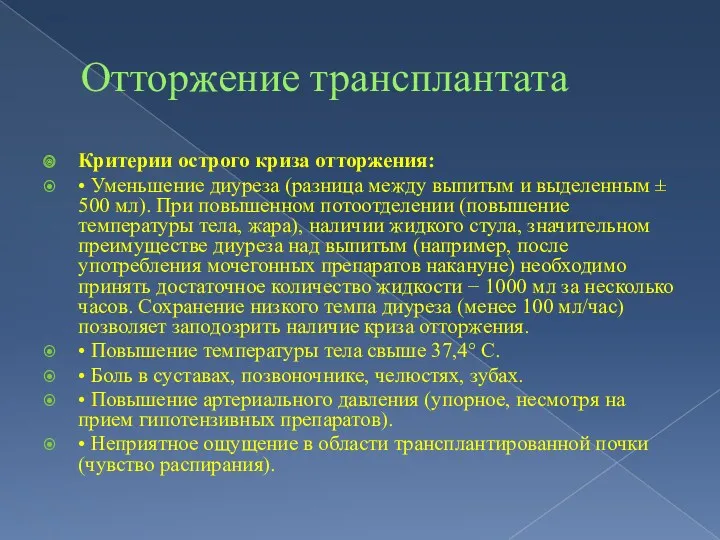 Отторжение трансплантата

Критерии острого криза отторжения:

• Уменьшение диуреза (разница между выпитым и выделенным ± 500 мл). При повышенном потоотделении (повышение температуры тела, жара), наличии жидкого стула, значительном преимуществе диуреза над выпитым (например, после употребления мочегонных препаратов накануне) необходимо принять достаточное количество жидкости − 1000 мл за несколько часов. Сохранение низкого темпа диуреза (менее 100 мл/час) позволяет заподозрить наличие криза отторжения.

• Повышение температуры тела свыше 37,4° С.

• Боль в суставах, позвоночнике, челюстях, зубах.

• Повышение артериального давления (упорное, несмотря на прием гипотензивных препаратов).

• Неприятное ощущение в области трансплантированной почки (чувство распирания).